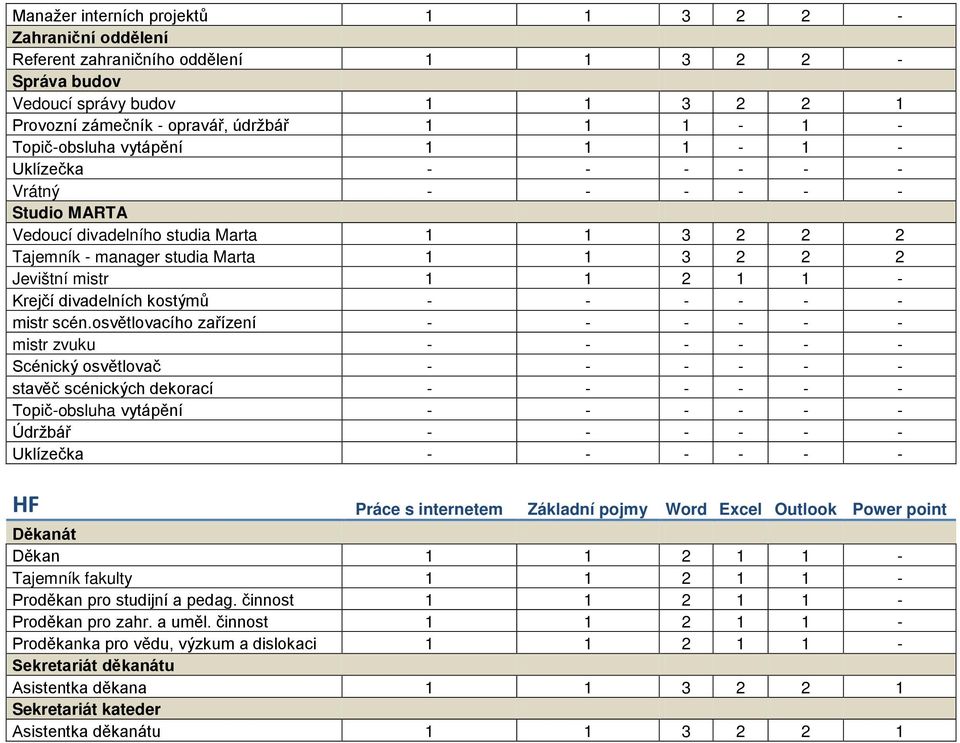 | | | | | | | |
|---|---|---|---|---|---|---|
| Manažer interních projektů | 1 | 1 | 3 | 2 | 2 | - |
| **Zahraniční oddělení** | | | | | | |
| Referent zahraničního oddělení | 1 | 1 | 3 | 2 | 2 | - |
| **Správa budov** | | | | | | |
| Vedoucí správy budov | 1 | 1 | 3 | 2 | 2 | 1 |
| Provozní zámečník - opravář, údržbář | 1 | 1 | 1 | - | 1 | - |
| Topič-obsluha vytápění | 1 | 1 | 1 | - | 1 | - |
| Uklízečka | - | - | - | - | - | - |
| Vrátný | - | - | - | - | - | - |
| **Studio MARTA** | | | | | | |
| Vedoucí divadelního studia Marta | 1 | 1 | 3 | 2 | 2 | 2 |
| Tajemník - manager studia Marta | 1 | 1 | 3 | 2 | 2 | 2 |
| Jevištní mistr | 1 | 1 | 2 | 1 | 1 | - |
| Krejčí divadelních kostýmů | - | - | - | - | - | - |
| mistr scén.osvětlovacího zařízení | - | - | - | - | - | - |
| mistr zvuku | - | - | - | - | - | - |
| Scénický osvětlovač | - | - | - | - | - | - |
| stavěč scénických dekorací | - | - | - | - | - | - |
| Topič-obsluha vytápění | - | - | - | - | - | - |
| Údržbář | - | - | - | - | - | - |
| Uklízečka | - | - | - | - | - | - |

| HF | Práce s internetem | Základní pojmy | Word | Excel | Outlook | Power point |
|---|---|---|---|---|---|---|
| **Děkanát** | | | | | | |
| Děkan | 1 | 1 | 2 | 1 | 1 | - |
| Tajemník fakulty | 1 | 1 | 2 | 1 | 1 | - |
| Proděkan pro studijní a pedag. činnost | 1 | 1 | 2 | 1 | 1 | - |
| Proděkan pro zahr. a uměl. činnost | 1 | 1 | 2 | 1 | 1 | - |
| Proděkanka pro vědu, výzkum a dislokaci | 1 | 1 | 2 | 1 | 1 | - |
| **Sekretariát děkanátu** | | | | | | |
| Asistentka děkana | 1 | 1 | 3 | 2 | 2 | 1 |
| **Sekretariát kateder** | | | | | | |
| Asistentka děkanátu | 1 | 1 | 3 | 2 | 2 | 1 |